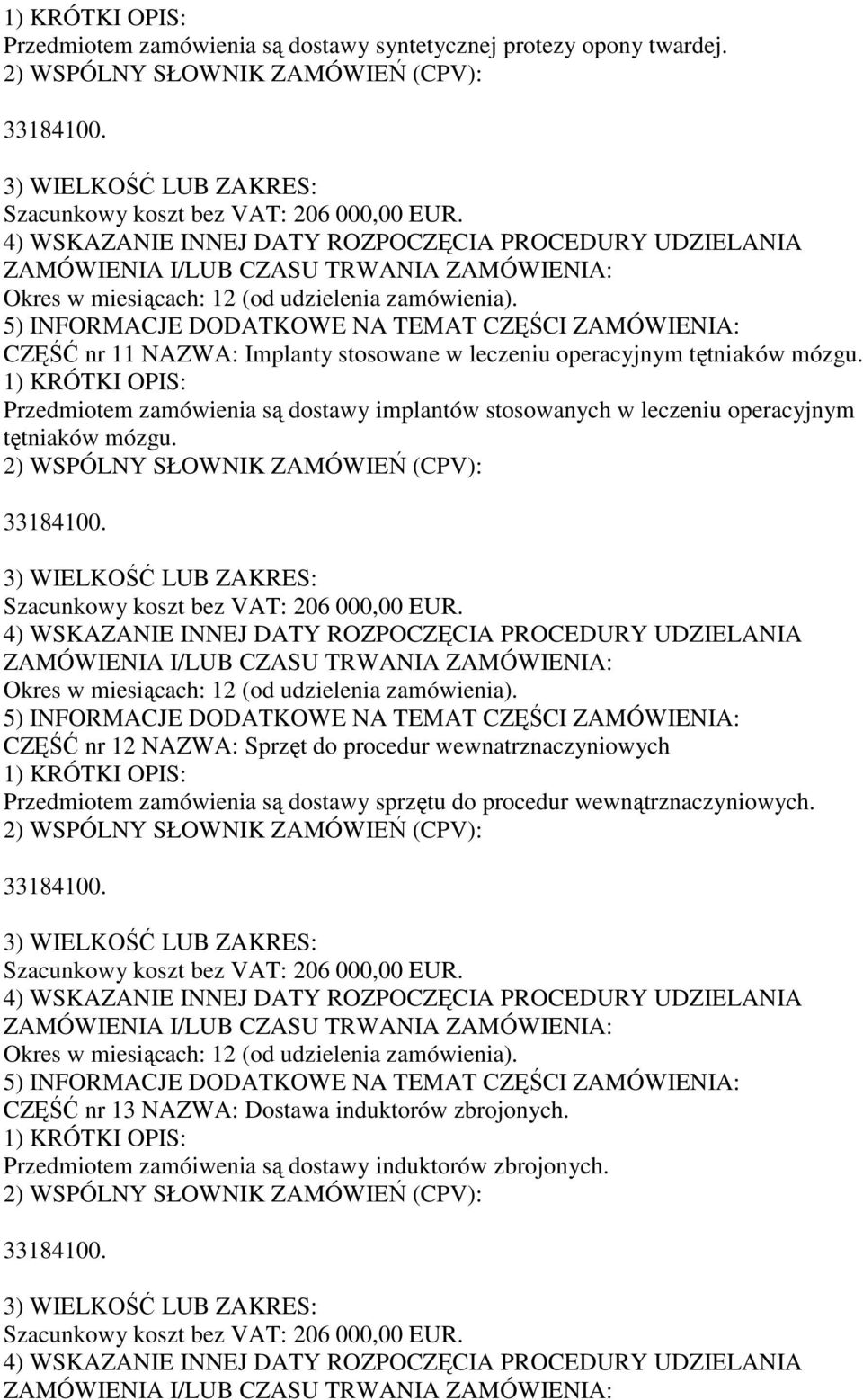 1) KRÓTKI OPIS:
Przedmiotem zamówienia są dostawy syntetycznej protezy opony twardej.
2) WSPÓLNY SŁOWNIK ZAMÓWIEŃ (CPV):

33184100.

3) WIELKOŚĆ LUB ZAKRES:
Szacunkowy koszt bez VAT: 206 000,00 EUR.
4) WSKAZANIE INNEJ DATY ROZPOCZĘCIA PROCEDURY UDZIELANIA ZAMÓWIENIA I/LUB CZASU TRWANIA ZAMÓWIENIA:
Okres w miesiącach: 12 (od udzielenia zamówienia).
5) INFORMACJE DODATKOWE NA TEMAT CZĘŚCI ZAMÓWIENIA:
CZĘŚĆ nr 11 NAZWA: Implanty stosowane w leczeniu operacyjnym tętniaków mózgu.
1) KRÓTKI OPIS:
Przedmiotem zamówienia są dostawy implantów stosowanych w leczeniu operacyjnym tętniaków mózgu.
2) WSPÓLNY SŁOWNIK ZAMÓWIEŃ (CPV):

33184100.

3) WIELKOŚĆ LUB ZAKRES:
Szacunkowy koszt bez VAT: 206 000,00 EUR.
4) WSKAZANIE INNEJ DATY ROZPOCZĘCIA PROCEDURY UDZIELANIA ZAMÓWIENIA I/LUB CZASU TRWANIA ZAMÓWIENIA:
Okres w miesiącach: 12 (od udzielenia zamówienia).
5) INFORMACJE DODATKOWE NA TEMAT CZĘŚCI ZAMÓWIENIA:
CZĘŚĆ nr 12 NAZWA: Sprzęt do procedur wewnatrznaczyniowych
1) KRÓTKI OPIS:
Przedmiotem zamówienia są dostawy sprzętu do procedur wewnątrznaczyniowych.
2) WSPÓLNY SŁOWNIK ZAMÓWIEŃ (CPV):

33184100.

3) WIELKOŚĆ LUB ZAKRES:
Szacunkowy koszt bez VAT: 206 000,00 EUR.
4) WSKAZANIE INNEJ DATY ROZPOCZĘCIA PROCEDURY UDZIELANIA ZAMÓWIENIA I/LUB CZASU TRWANIA ZAMÓWIENIA:
Okres w miesiącach: 12 (od udzielenia zamówienia).
5) INFORMACJE DODATKOWE NA TEMAT CZĘŚCI ZAMÓWIENIA:
CZĘŚĆ nr 13 NAZWA: Dostawa induktorów zbrojonych.
1) KRÓTKI OPIS:
Przedmiotem zamóiwenia są dostawy induktorów zbrojonych.
2) WSPÓLNY SŁOWNIK ZAMÓWIEŃ (CPV):

33184100.

3) WIELKOŚĆ LUB ZAKRES:
Szacunkowy koszt bez VAT: 206 000,00 EUR.
4) WSKAZANIE INNEJ DATY ROZPOCZĘCIA PROCEDURY UDZIELANIA ZAMÓWIENIA I/LUB CZASU TRWANIA ZAMÓWIENIA: